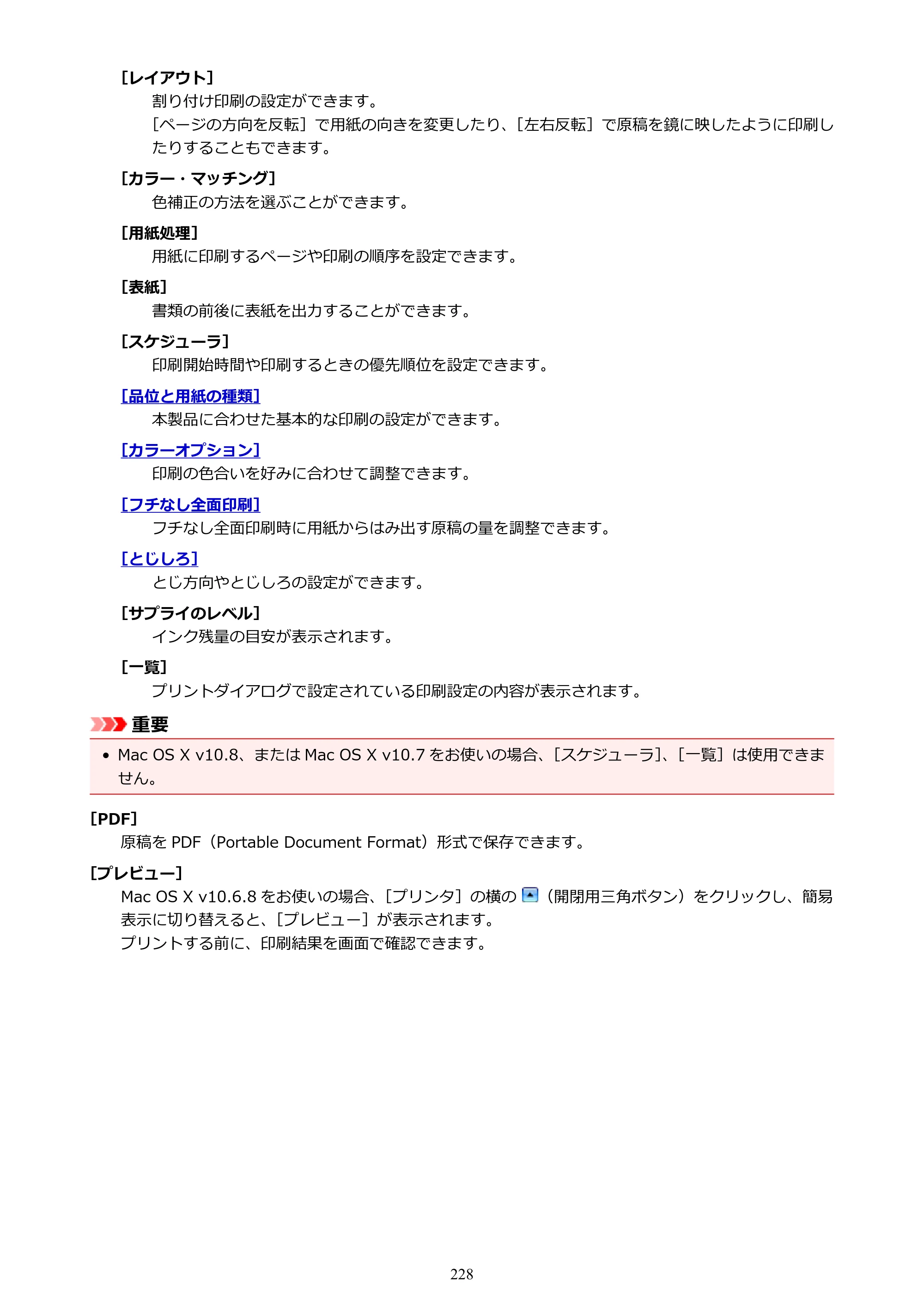 [レイアウト]

割り付け印刷の設定ができます。

[ページの方向を反転]で用紙の向きを変更したり、[左右反転]で原稿を鏡に映したように印刷したりすることもできます。

[カラー・マッチング]

色補正の方法を選ぶことができます。

[用紙処理]

用紙に印刷するページや印刷の順序を設定できます。

[表紙]

書類の前後に表紙を出力することができます。

[スケジューラ]

印刷開始時間や印刷するときの優先順位を設定できます。

[品位と用紙の種類]

本製品に合わせた基本的な印刷の設定ができます。

[カラーオプション]

印刷の色合いを好みに合わせて調整できます。

[フチなし全面印刷]

フチなし全面印刷時に用紙からはみ出す原稿の量を調整できます。

[とじしろ]

とじ方向やとじしろの設定ができます。

[サプライのレベル]

インク残量の目安が表示されます。

[一覧]

プリントダイアログで設定されている印刷設定の内容が表示されます。

重要

• Mac OS X v10.8、またはMac OS X v10.7をお使いの場合、[スケジューラ]、[一覧]は使用できません。

[PDF]

原稿をPDF(Portable Document Format)形式で保存できます。

[プレビュー]

Mac OS X v10.6.8をお使いの場合、[プリンタ]の横の(開閉用三角ボタン)をクリックし、簡易表示に切り替えると、[プレビュー]が表示されます。
プリントする前に、印刷結果を画面で確認できます。

228